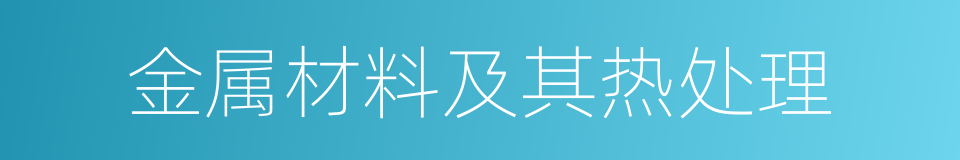 金属材料及其热处理